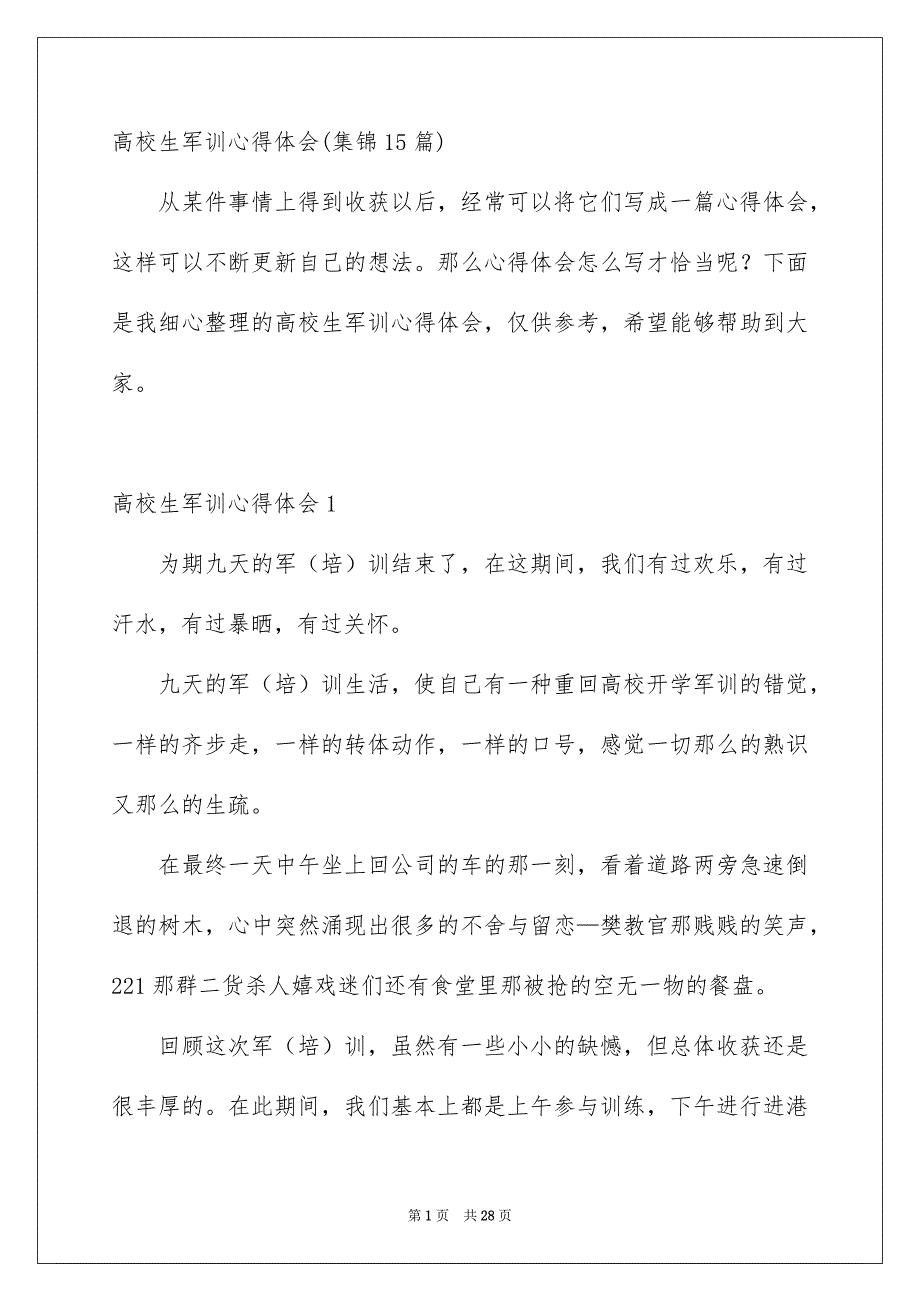 高校生军训心得体会(集锦15篇)

从某件事情上得到收获以后，经常可以将它们写成一篇心得体会，这样可以不断更新自己的想法。那么心得体会怎么写才恰当呢？下面是我细心整理的高校生军训心得体会，仅供参考，希望能够帮助到大家。

高校生军训心得体会1

为期九天的军（培）训结束了，在这期间，我们有过欢乐，有过汗水，有过暴晒，有过关怀。

九天的军（培）训生活，使自己有一种重回高校开学军训的错觉，一样的齐步走，一样的转体动作，一样的口号，感觉一切那么的熟识又那么的生疏。

在最终一天中午坐上回公司的车的那一刻，看着道路两旁急速倒退的树木，心中突然涌现出很多的不舍与留恋—樊教官那贱贱的笑声，221那群二货杀人嬉戏迷们还有食堂里那被抢的空无一物的餐盘。

回顾这次军（培）训，虽然有一些小小的缺憾，但总体收获还是很丰厚的。在此期间，我们基本上都是上午参与训练，下午进行进港

第1页 共28页